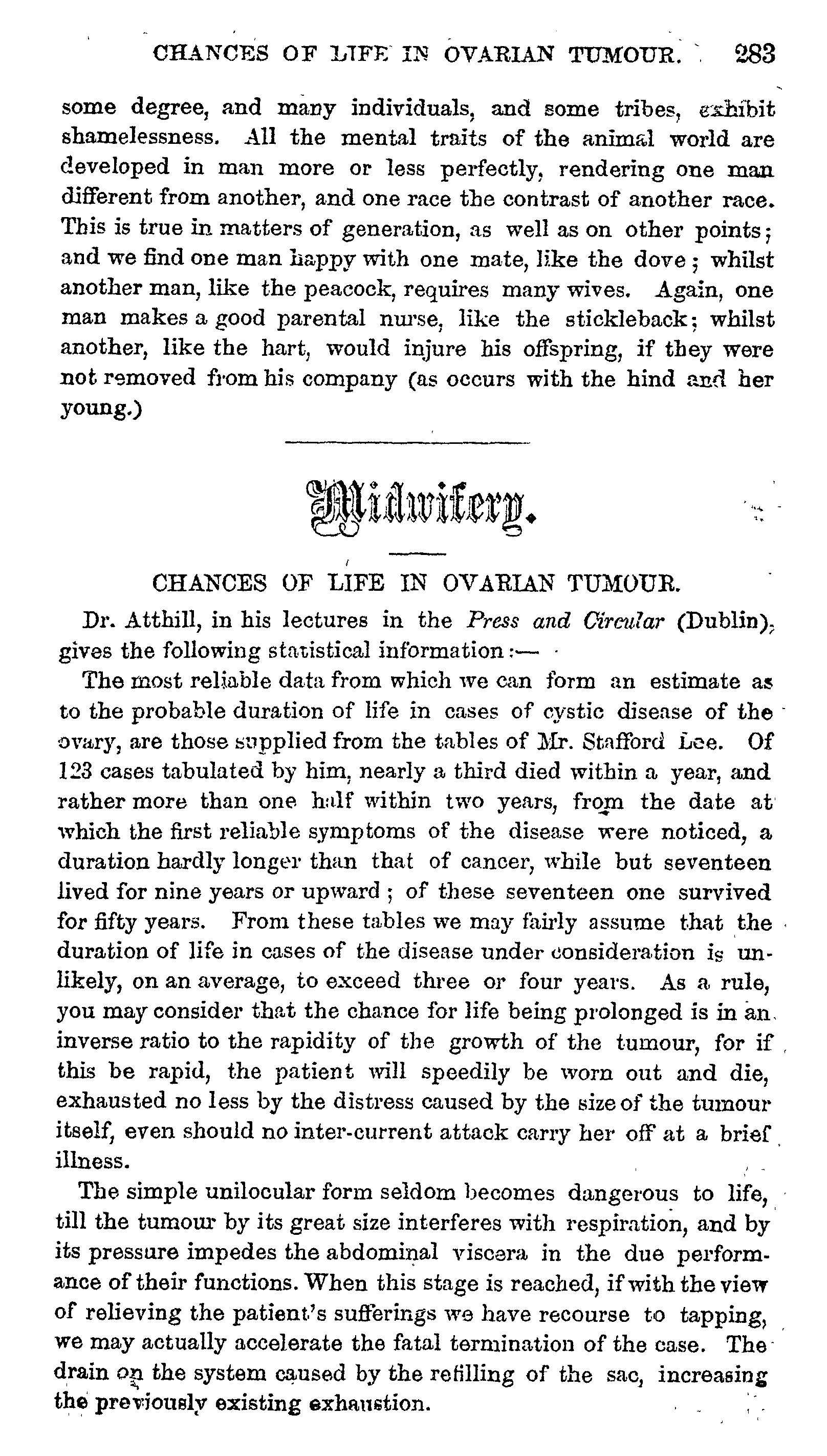 CHANCES OF LIFE IN OVARIAN TUMOUR. 283

some degree, and many individuals, and some tribes, exhibit shamelessness. All the mental traits of the animal world are developed in man more or less perfectly, rendering one man different from another, and one race the contrast of another race. This is true in matters of generation, as well as on other points; and we find one man happy with one mate, like the dove; whilst another man, like the peacock, requires many wives. Again, one man makes a good parental nurse, like the stickleback; whilst another, like the hart, would injure his offspring, if they were not removed from his company (as occurs with the hind and her young.)

Midwifery.

CHANCES OF LIFE IN OVARIAN TUMOUR.

Dr. Atthill, in his lectures in the Press and Circular (Dublin), gives the following statistical information:—

The most reliable data from which we can form an estimate as to the probable duration of life in cases of cystic disease of the ovary, are those supplied from the tables of Mr. Stafford Lee. Of 123 cases tabulated by him, nearly a third died within a year, and rather more than one half within two years, from the date at which the first reliable symptoms of the disease were noticed, a duration hardly longer than that of cancer, while but seventeen lived for nine years or upward; of these seventeen one survived for fifty years. From these tables we may fairly assume that the duration of life in cases of the disease under consideration is unlikely, on an average, to exceed three or four years. As a rule, you may consider that the chance for life being prolonged is in an inverse ratio to the rapidity of the growth of the tumour, for if this be rapid, the patient will speedily be worn out and die, exhausted no less by the distress caused by the size of the tumour itself, even should no inter-current attack carry her off at a brief illness.

The simple unilocular form seldom becomes dangerous to life, till the tumour by its great size interferes with respiration, and by its pressure impedes the abdominal viscera in the due performance of their functions. When this stage is reached, if with the view of relieving the patient's sufferings we have recourse to tapping, we may actually accelerate the fatal termination of the case. The drain on the system caused by the refilling of the sac, increasing the previously existing exhaustion.